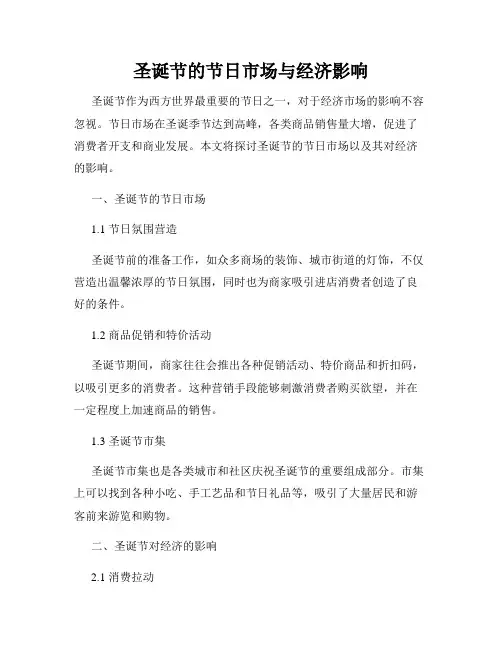 圣诞节的节日市场与经济影响

圣诞节作为西方世界最重要的节日之一，对于经济市场的影响不容忽视。节日市场在圣诞季节达到高峰，各类商品销售量大增，促进了消费者开支和商业发展。本文将探讨圣诞节的节日市场以及其对经济的影响。

一、圣诞节的节日市场

1.1 节日氛围营造

圣诞节前的准备工作，如众多商场的装饰、城市街道的灯饰，不仅营造出温馨浓厚的节日氛围，同时也为商家吸引进店消费者创造了良好的条件。

1.2 商品促销和特价活动

圣诞节期间，商家往往会推出各种促销活动、特价商品和折扣码，以吸引更多的消费者。这种营销手段能够刺激消费者购买欲望，并在一定程度上加速商品的销售。

1.3 圣诞节市集

圣诞节市集也是各类城市和社区庆祝圣诞节的重要组成部分。市集上可以找到各种小吃、手工艺品和节日礼品等，吸引了大量居民和游客前来游览和购物。

二、圣诞节对经济的影响

2.1 消费拉动